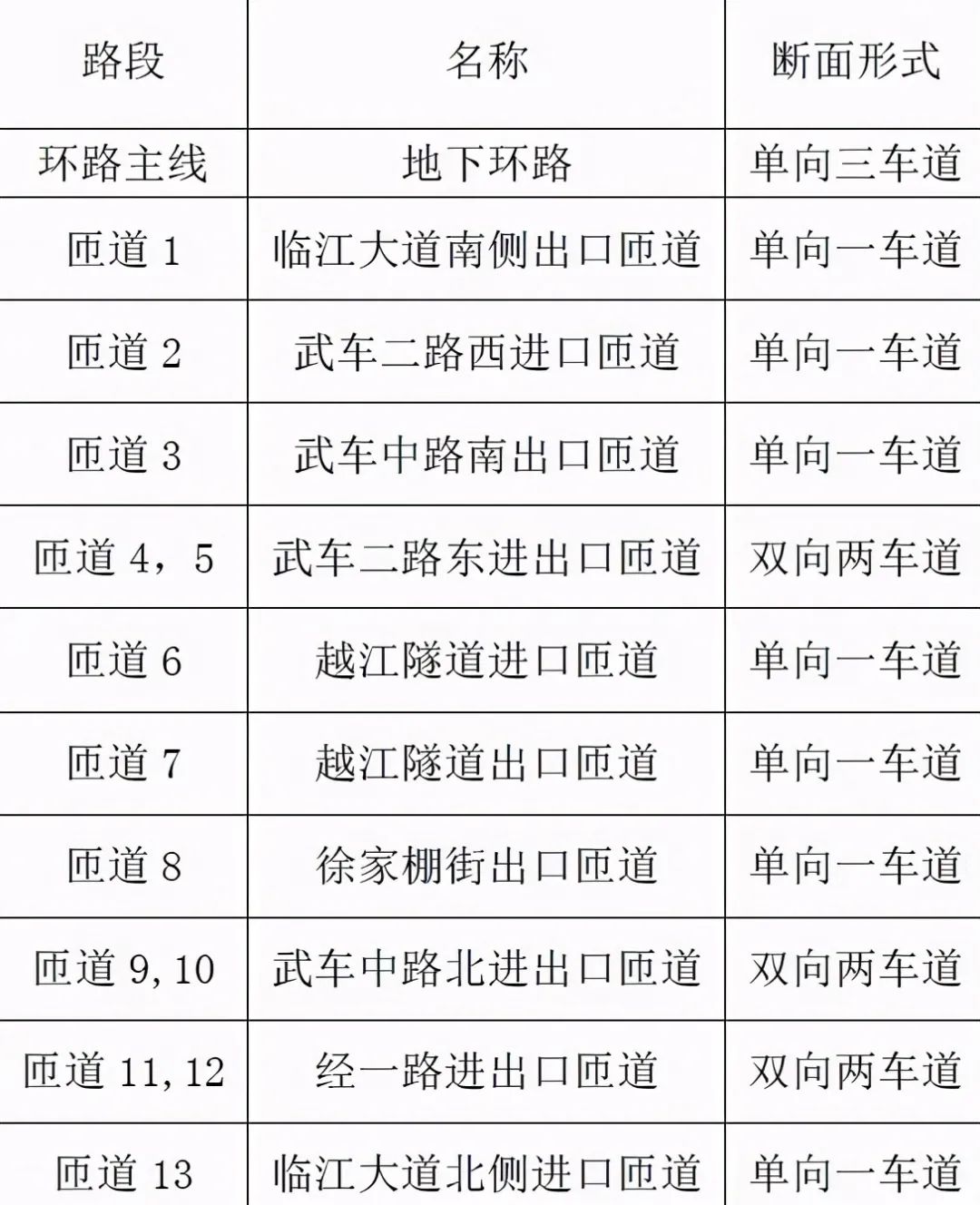 | 路段 | 名称 | 断面形式 |
|---|---|---|
| 环路主线 | 地下环路 | 单向三车道 |
| 匝道 1 | 临江大道南侧出口匝道 | 单向一车道 |
| 匝道 2 | 武车二路西进口匝道 | 单向一车道 |
| 匝道 3 | 武车中路南出口匝道 | 单向一车道 |
| 匝道 4，5 | 武车二路东进出口匝道 | 双向两车道 |
| 匝道 6 | 越江隧道进口匝道 | 单向一车道 |
| 匝道 7 | 越江隧道出口匝道 | 单向一车道 |
| 匝道 8 | 徐家棚街出口匝道 | 单向一车道 |
| 匝道 9,10 | 武车中路北进出口匝道 | 双向两车道 |
| 匝道 11,12 | 经一路进出口匝道 | 双向两车道 |
| 匝道 13 | 临江大道北侧进口匝道 | 单向一车道 |